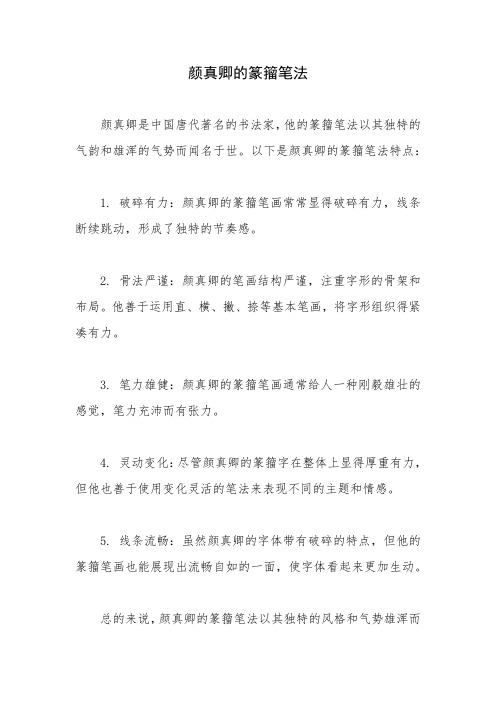 颜真卿的篆籀笔法

颜真卿是中国唐代著名的书法家，他的篆籀笔法以其独特的气韵和雄浑的气势而闻名于世。以下是颜真卿的篆籀笔法特点：

1. 破碎有力：颜真卿的篆籀笔画常常显得破碎有力，线条断续跳动，形成了独特的节奏感。

2. 骨法严谨：颜真卿的笔画结构严谨，注重字形的骨架和布局。他善于运用直、横、撇、捺等基本笔画，将字形组织得紧凑有力。

3. 笔力雄健：颜真卿的篆籀笔画通常给人一种刚毅雄壮的感觉，笔力充沛而有张力。

4. 灵动变化：尽管颜真卿的篆籀字在整体上显得厚重有力，但他也善于使用变化灵活的笔法来表现不同的主题和情感。

5. 线条流畅：虽然颜真卿的字体带有破碎的特点，但他的篆籀笔画也能展现出流畅自如的一面，使字体看起来更加生动。

总的来说，颜真卿的篆籀笔法以其独特的风格和气势雄浑而